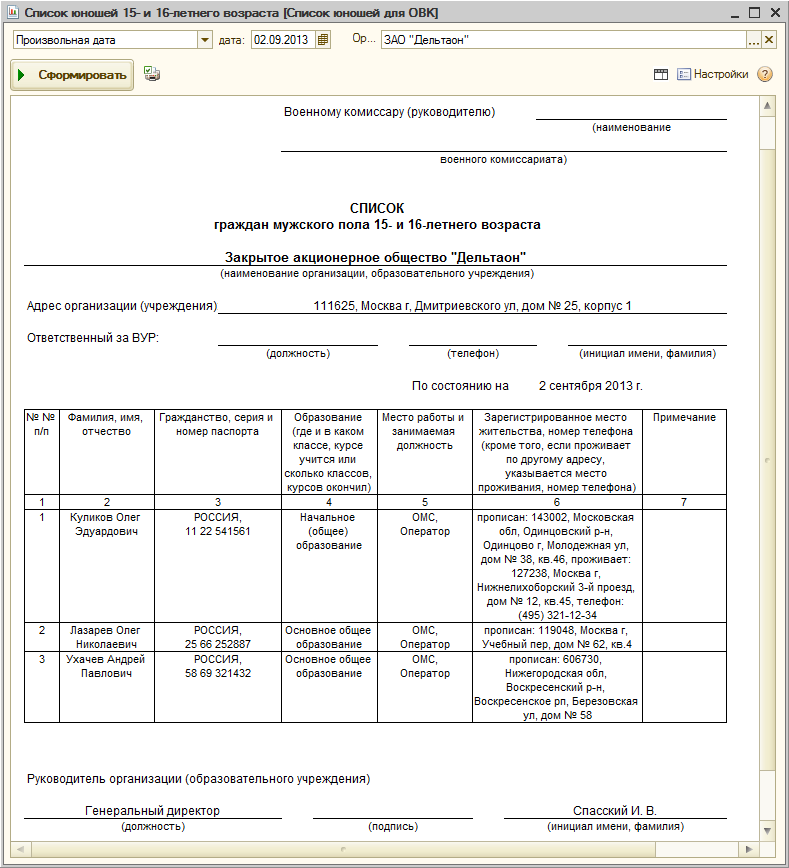 Список юношей 15- и 16-летнего возраста [Список юношей для ОВК]

Произвольная дата дата: 02.09.2013 Ор... ЗАО "Дельтаон"

Сформировать

Настройки

Военному комиссару (руководителю)
(наименование
военного комиссариата)

СПИСОК
граждан мужского пола 15- и 16-летнего возраста

Закрытое акционерное общество "Дельтаон"
(наименование организации, образовательного учреждения)

Адрес организации (учреждения) 111625, Москва г, Дмитриевского ул, дом № 25, корпус 1

Ответственный за ВУР:
(должность) (телефон) (инициал имени, фамилия)

По состоянию на 2 сентября 2013 г.

| № № п/п | Фамилия, имя, отчество | Гражданство, серия и номер паспорта | Образование (где и в каком классе, курсе учится или сколько классов, курсов окончил) | Место работы и занимаемая должность | Зарегистрированное место жительства, номер телефона (кроме того, если проживает по другому адресу, указывается место проживания, номер телефона) | Примечание |
|---|---|---|---|---|---|---|
| 1 | 2 | 3 | 4 | 5 | 6 | 7 |
| 1 | Куликов Олег Эдуардович | РОССИЯ, 11 22 541561 | Начальное (общее) образование | ОМС, Оператор | прописан: 143002, Московская обл, Одинцовский р-н, Одинцово г, Молодежная ул, дом № 38, кв.46, проживает: 127238, Москва г, Нижнелихоборский 3-й проезд, дом № 12, кв.45, телефон: (495) 321-12-34 | |
| 2 | Лазарев Олег Николаевич | РОССИЯ, 25 66 252887 | Основное общее образование | ОМС, Оператор | прописан: 119048, Москва г, Учебный пер, дом № 62, кв.4 | |
| 3 | Ухачев Андрей Павлович | РОССИЯ, 58 69 321432 | Основное общее образование | ОМС, Оператор | прописан: 606730, Нижегородская обл, Воскресенский р-н, Воскресенское рп, Березовская ул, дом № 58 | |

Руководитель организации (образовательного учреждения)

Генеральный директор Спасский И. В.
(должность) (подпись) (инициал имени, фамилия)